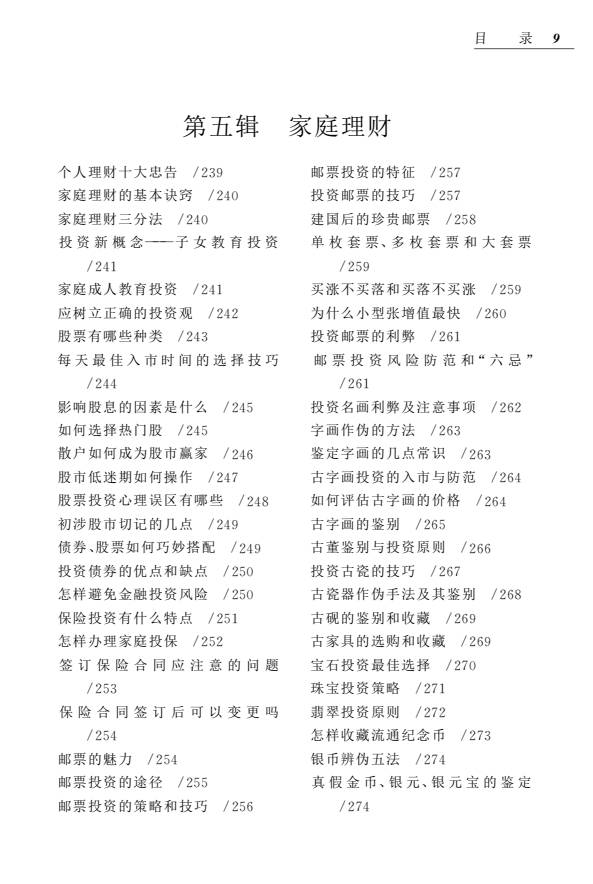 目　录 9

第五辑　家庭理财

个人理财十大忠告　/239
家庭理财的基本诀窍　/240
家庭理财三分法　/240
投资新概念——子女教育投资　/241
家庭成人教育投资　/241
应树立正确的投资观　/242
股票有哪些种类　/243
每天最佳入市时间的选择技巧　/244
影响股息的因素是什么　/245
如何选择热门股　/245
散户如何成为股市赢家　/246
股市低迷期如何操作　/247
股票投资心理误区有哪些　/248
初涉股市切记的几点　/249
债券、股票如何巧妙搭配　/249
投资债券的优点和缺点　/250
怎样避免金融投资风险　/250
保险投资有什么特点　/251
怎样办理家庭投保　/252
签订保险合同应注意的问题　/253
保险合同签订后可以变更吗　/254
邮票的魅力　/254
邮票投资的途径　/255
邮票投资的策略和技巧　/256

邮票投资的特征　/257
投资邮票的技巧　/257
建国后的珍贵邮票　/258
单枚套票、多枚套票和大套票　/259
买涨不买落和买落不买涨　/259
为什么小型张增值最快　/260
投资邮票的利弊　/261
邮票投资风险防范和“六忌”　/261
投资名画利弊及注意事项　/262
字画作伪的方法　/263
鉴定字画的几点常识　/263
古字画投资的入市与防范　/264
如何评估古字画的价格　/264
古字画的鉴别　/265
古董鉴别与投资原则　/266
投资古瓷的技巧　/267
古瓷器作伪手法及其鉴别　/268
古砚的鉴别和收藏　/269
古家具的选购和收藏　/269
宝石投资最佳选择　/270
珠宝投资策略　/271
翡翠投资原则　/272
怎样收藏流通纪念币　/273
银币辨伪五法　/274
真假金币、银元、银元宝的鉴定　/274